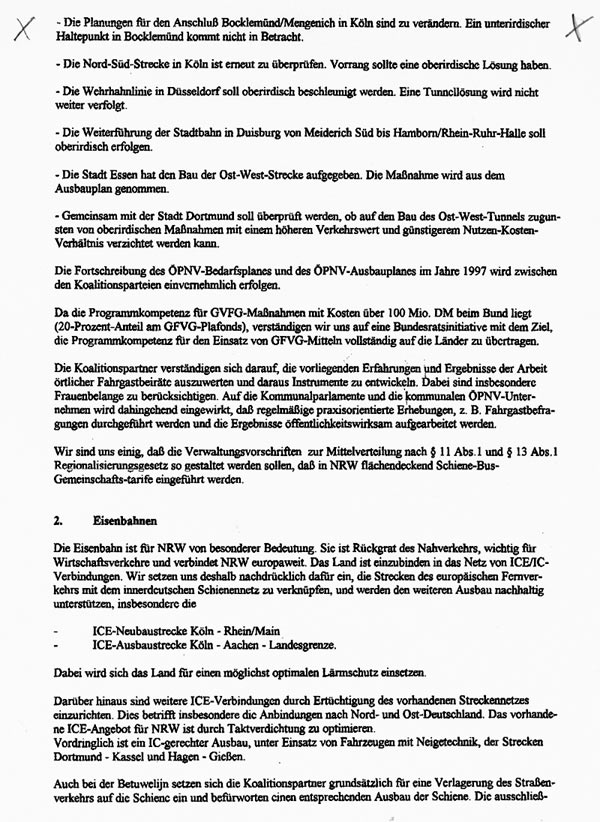 X

X

- Die Planungen für den Anschluß Bocklemünd/Mengenich in Köln sind zu verändern. Ein unterirdischer Haltepunkt in Bocklemünd kommt nicht in Betracht.

- Die Nord-Süd-Strecke in Köln ist erneut zu überprüfen. Vorrang sollte eine oberirdische Lösung haben.

- Die Wehrhahnlinie in Düsseldorf soll oberirdisch beschleunigt werden. Eine Tunnellösung wird nicht weiter verfolgt.

- Die Weiterführung der Stadtbahn in Duisburg von Meiderich Süd bis Hamborn/Rhein-Ruhr-Halle soll oberirdisch erfolgen.

- Die Stadt Essen hat den Bau der Ost-West-Strecke aufgegeben. Die Maßnahme wird aus dem Ausbauplan genommen.

- Gemeinsam mit der Stadt Dortmund soll überprüft werden, ob auf den Bau des Ost-West-Tunnels zugunsten von oberirdischen Maßnahmen mit einem höheren Verkehrswert und günstigerem Nutzen-Kosten-Verhältnis verzichtet werden kann.

Die Fortschreibung des ÖPNV-Bedarfsplanes und des ÖPNV-Ausbauplanes im Jahre 1997 wird zwischen den Koalitionsparteien einvernehmlich erfolgen.

Da die Programmkompetenz für GVFG-Maßnahmen mit Kosten über 100 Mio. DM beim Bund liegt (20-Prozent-Anteil am GFVG-Plafonds), verständigen wir uns auf eine Bundesratsinitiative mit dem Ziel, die Programmkompetenz für den Einsatz von GFVG-Mitteln vollständig auf die Länder zu übertragen.

Die Koalitionspartner verständigen sich darauf, die vorliegenden Erfahrungen und Ergebnisse der Arbeit örtlicher Fahrgastbeiräte auszuwerten und daraus Instrumente zu entwickeln. Dabei sind insbesondere Frauenbelange zu berücksichtigen. Auf die Kommunalparlamente und die kommunalen ÖPNV-Unternehmen wird dahingehend eingewirkt, daß regelmäßige praxisorientierte Erhebungen, z. B. Fahrgastbefragungen durchgeführt werden und die Ergebnisse öffentlichkeitswirksam aufgearbeitet werden.

Wir sind uns einig, daß die Verwaltungsvorschriften zur Mittelverteilung nach § 11 Abs.1 und § 13 Abs.1 Regionalisierungsgesetz so gestaltet werden sollen, daß in NRW flächendeckend Schiene-Bus-Gemeinschafts-tarife eingeführt werden.

2. Eisenbahnen

Die Eisenbahn ist für NRW von besonderer Bedeutung. Sie ist Rückgrat des Nahverkehrs, wichtig für Wirtschaftsverkehre und verbindet NRW europaweit. Das Land ist einzubinden in das Netz von ICE/IC-Verbindungen. Wir setzen uns deshalb nachdrücklich dafür ein, die Strecken des europäischen Fernverkehrs mit dem innerdeutschen Schienennetz zu verknüpfen, und werden den weiteren Ausbau nachhaltig unterstützen, insbesondere die

- ICE-Neubaustrecke Köln - Rhein/Main
- ICE-Ausbaustrecke Köln - Aachen - Landesgrenze.

Dabei wird sich das Land für einen möglichst optimalen Lärmschutz einsetzen.

Darüber hinaus sind weitere ICE-Verbindungen durch Ertüchtigung des vorhandenen Streckennetzes einzurichten. Dies betrifft insbesondere die Anbindungen nach Nord- und Ost-Deutschland. Das vorhandene ICE-Angebot für NRW ist durch Taktverdichtung zu optimieren.
Vordringlich ist ein IC-gerechter Ausbau, unter Einsatz von Fahrzeugen mit Neigetechnik, der Strecken Dortmund - Kassel und Hagen - Gießen.

Auch bei der Betuwelijn setzen sich die Koalitionspartner grundsätzlich für eine Verlagerung des Straßenverkehrs auf die Schiene ein und befürworten einen entsprechenden Ausbau der Schiene. Die ausschließ-